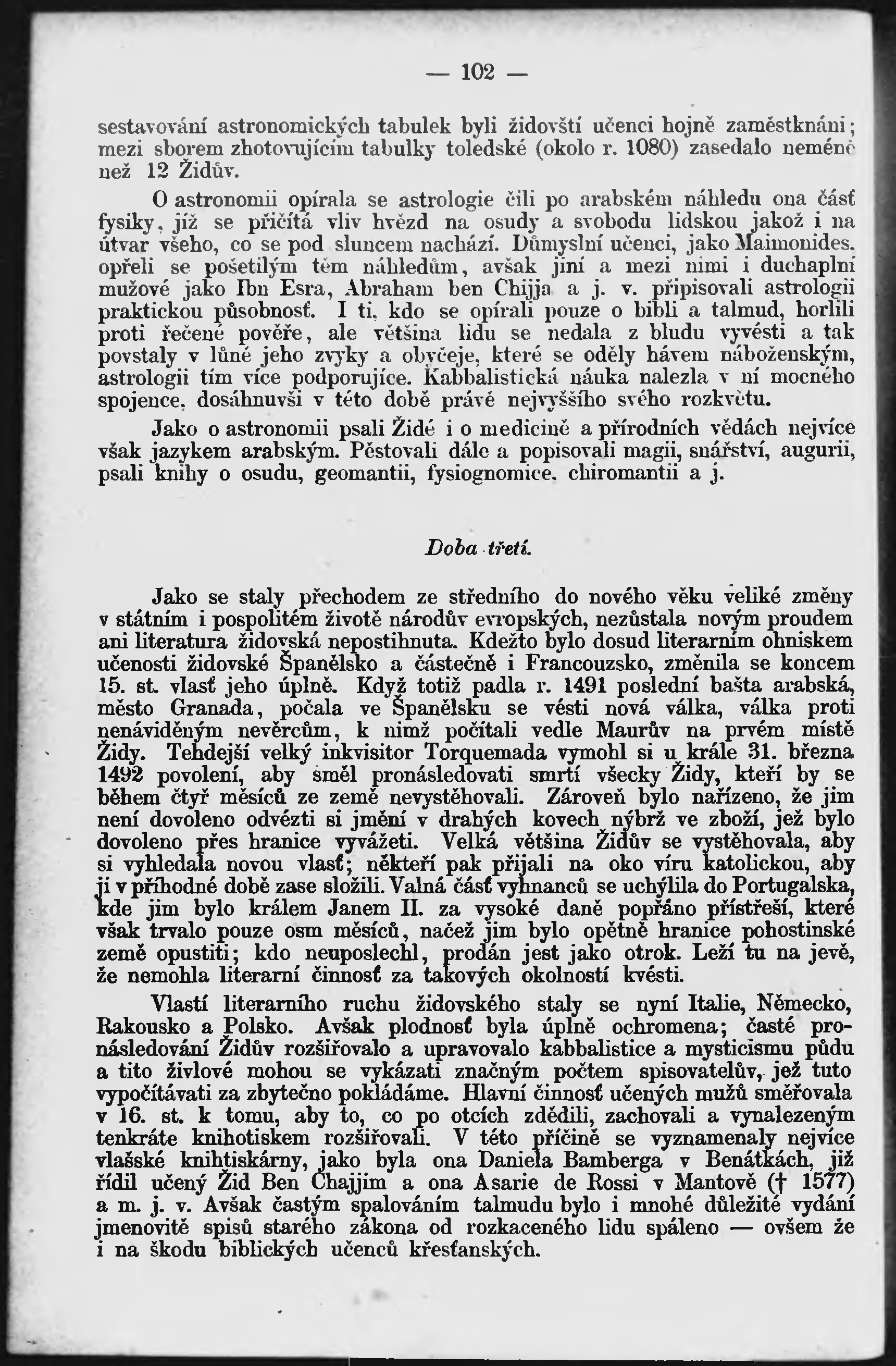 — 102 —

sestavování astronomických tabulek byli židovští učenci hojně zaměstknáni; mezi sborem zhotovujícím tabulky toledské (okolo r. 1080) zasedalo neméně než 12 Židův.

O astronomii opírala se astrologie čili po arabském náhledu ona část fysiky, jíž se přičítá vliv hvězd na osudy a svobodu lidskou jakož i na útvar všeho, co se pod sluncem nachází. Důmyslní učenci, jako Maimonides, opřeli se pošetilým těm náhledům, avšak jiní a mezi nimi i duchaplní mužové jako Ibn Esra, Abraham ben Chijja a j. v. připisovali astrologii praktickou působnosť. I ti, kdo se opírali pouze o bibli a talmud, horlili proti řečené pověře, ale většina lidu se nedala z bludu vyvésti a tak povstaly v lůně jeho zvyky a obyčeje, které se oděly hávem náboženským, astrologii tím více podporujíce. Kabbalistická náuka nalezla v ní mocného spojence, dosáhnuvši v této době právě nejvyššího svého rozkvětu.

Jako o astronomii psali Židé i o medicině a přírodních vědách nejvíce však jazykem arabským. Pěstovali dále a popisovali magii, snářství, augurii, psali knihy o osudu, geomantii, fysiognomice, chiromantii a j.

Doba třetí.

Jako se staly přechodem ze středního do nového věku veliké změny v státním i pospolitém životě národův evropských, nezůstala novým proudem ani literatura židovská nepostihnuta. Kdežto bylo dosud literarním ohniskem učenosti židovské Španělsko a částečně i Francouzsko, změnila se koncem 15. st. vlasť jeho úplně. Když totiž padla r. 1491 poslední bašta arabská, město Granada, počala ve Španělsku se vésti nová válka, válka proti nenáviděným nevěrcům, k nimž počítali vedle Maurův na prvém místě Židy. Tehdejší velký inkvisitor Torquemada vymohl si u krále 31. března 1492 povolení, aby směl pronásledovati smrtí všecky Židy, kteří by se během čtyř měsíců ze země nevystěhovali. Zároveň bylo nařízeno, že jim není dovoleno odvézti si jmění v drahých kovech nýbrž ve zboží, jež bylo dovoleno přes hranice vyvážeti. Velká většina Židův se vystěhovala, aby si vyhledala novou vlasť; někteří pak přijali na oko víru katolickou, aby ji v příhodné době zase složili. Valná část vyhnanců se uchýlila do Portugalska, kde jim bylo králem Janem II. za vysoké daně popřáno přístřeší, které však trvalo pouze osm měsíců, načež jim bylo opětně hranice pohostinské země opustiti; kdo neuposlechl, prodán jest jako otrok. Leží tu na jevě, že nemohla literarní činnosť za takových okolností kvésti.

Vlastí literarního ruchu židovského staly se nyní Italie, Německo, Rakousko a Polsko. Avšak plodnosť byla úplně ochromena; časté pronásledování Židův rozšiřovalo a upravovalo kabbalistice a mysticismu půdu a tito živlové mohou se vykázati značným počtem spisovatelův, jež tuto vypočítávati za zbytečno pokládáme. Hlavní činnosť učených mužů směřovala v 16. st. k tomu, aby to, co po otcích zdědili, zachovali a vynalezeným tenkráte knihotiskem rozšiřovali. V této příčině se vyznamenaly nejvíce vlašské knihtiskárny, jako byla ona Daniela Bamberga v Benátkách, již řídil učený Žid Ben Chajjim a ona Asarie de Rossi v Mantově († 1577) a m. j. v. Avšak častým spalováním talmudu bylo i mnohé důležité vydání jmenovitě spisů starého zákona od rozkaceného lidu spáleno — ovšem že i na škodu biblických učenců křesťanských.